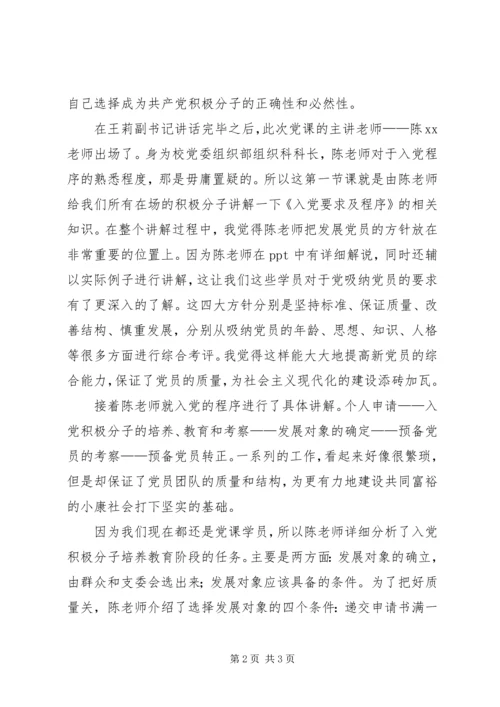 自己选择成为共产党积极分子的正确性和必然性。

在王莉副书记讲话完毕之后，此次党课的主讲老师——陈xx老师出场了。身为校党委组织部组织科科长，陈老师对于入党程序的熟悉程度，那是毋庸置疑的。所以这第一节课就是由陈老师给我们所有在场的积极分子讲解一下《入党要求及程序》的相关知识。在整个讲解过程中，我觉得陈老师把发展党员的方针放在非常重要的位置上。因为陈老师在ppt中有详细解说，同时还辅以实际例子进行讲解，这让我们这些学员对于党吸纳党员的要求有了更深入的了解。这四大方针分别是坚持标准、保证质量、改善结构、慎重发展，分别从吸纳党员的年龄、思想、知识、人格等很多方面进行综合考评。我觉得这样能大大地提高新党员的综合能力，保证了党员的质量，为社会主义现代化的建设添砖加瓦。

接着陈老师就入党的程序进行了具体讲解。个人申请——入党积极分子的培养、教育和考察——发展对象的确定——预备党员的考察——预备党员转正。一系列的工作，看起来好像很繁琐，但是却保证了党员团队的质量和结构，为更有力地建设共同富裕的小康社会打下坚实的基础。

因为我们现在都还是党课学员，所以陈老师详细分析了入党积极分子培养教育阶段的任务。主要是两方面：发展对象的确立，由群众和支委会选出来；发展对象应该具备的条件。为了把好质量关，陈老师介绍了选择发展对象的四个条件：递交申请书满一

第2页 共3页